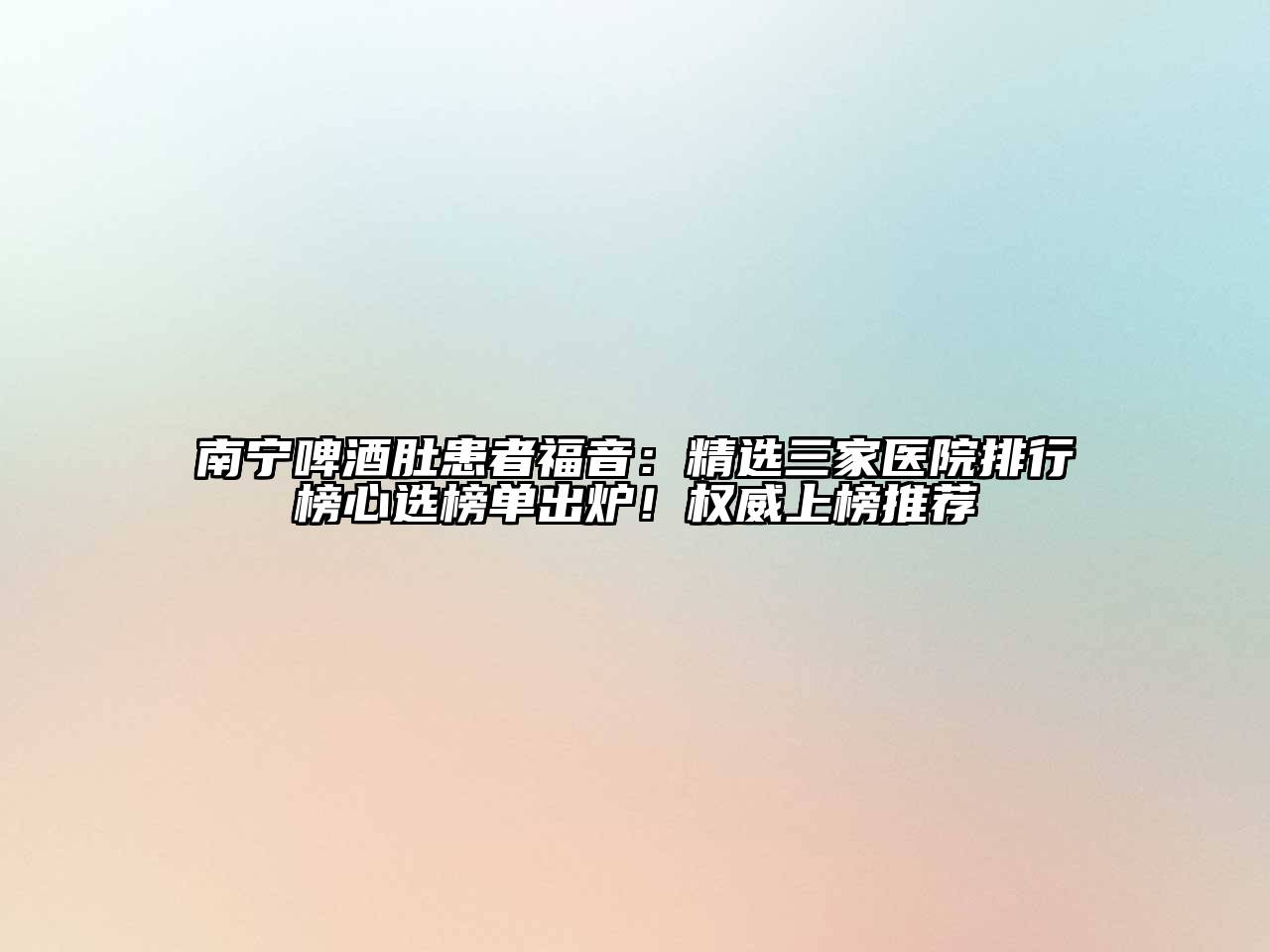 南宁啤酒肚患者福音：精选三家医院排行榜心选榜单出炉！权威上榜推荐